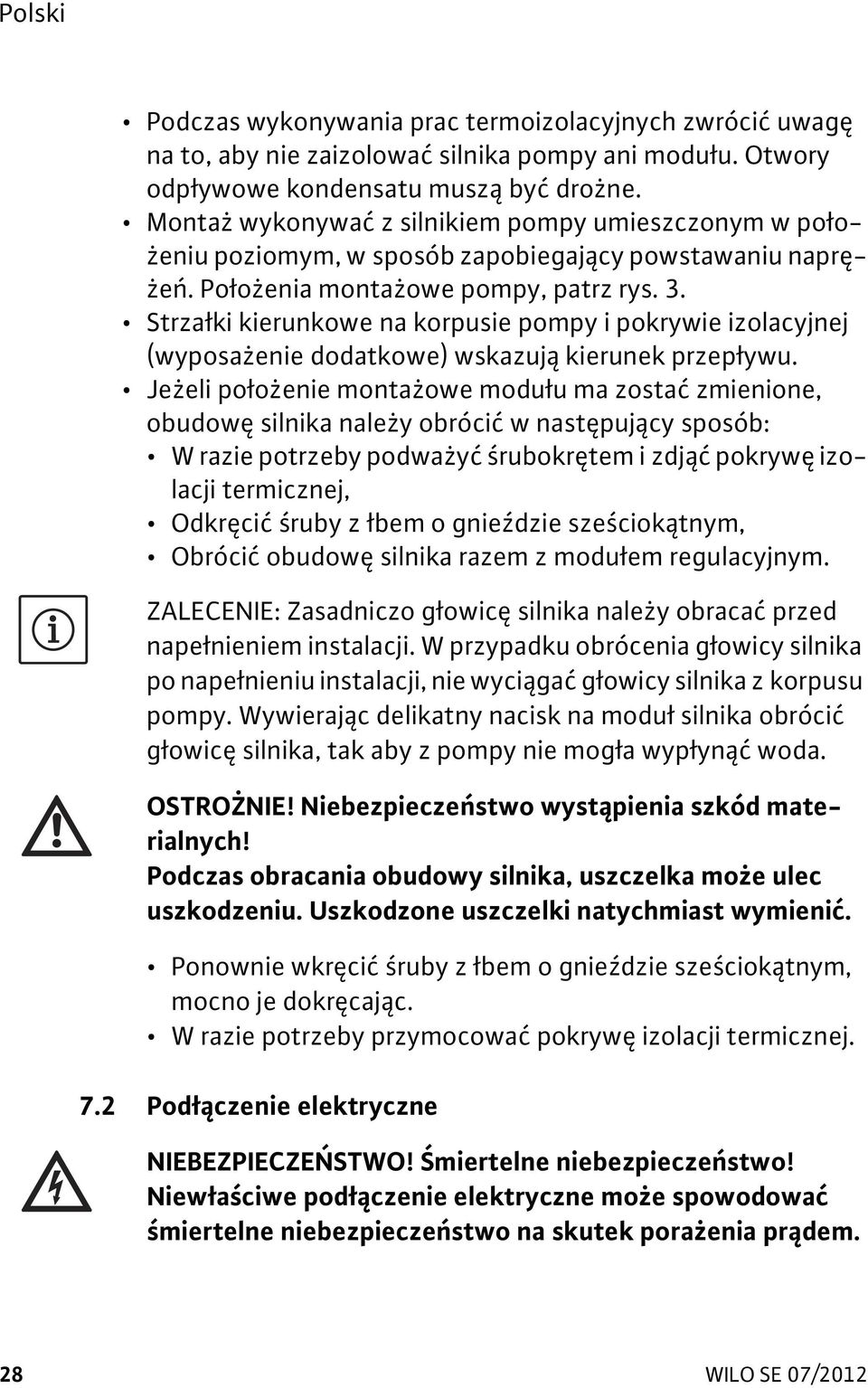 Polski

• Podczas wykonywania prac termoizolacyjnych zwrócić uwagę na to, aby nie zaizolować silnika pompy ani modułu. Otwory odpływowe kondensatu muszą być drożne.
• Montaż wykonywać z silnikiem pompy umieszczonym w położeniu poziomym, w sposób zapobiegający powstawaniu naprężeń. Położenia montażowe pompy, patrz rys. 3.
• Strzałki kierunkowe na korpusie pompy i pokrywie izolacyjnej (wyposażenie dodatkowe) wskazują kierunek przepływu.
• Jeżeli położenie montażowe modułu ma zostać zmienione, obudowę silnika należy obrócić w następujący sposób:
• W razie potrzeby podważyć śrubokrętem i zdjąć pokrywę izolacji termicznej,
• Odkręcić śruby z łbem o gnieździe sześciokątnym,
• Obrócić obudowę silnika razem z modułem regulacyjnym.

ZALECENIE: Zasadniczo głowicę silnika należy obracać przed napełnieniem instalacji. W przypadku obrócenia głowicy silnika po napełnieniu instalacji, nie wyciągać głowicy silnika z korpusu pompy. Wywierając delikatny nacisk na moduł silnika obrócić głowicę silnika, tak aby z pompy nie mogła wypłynąć woda.

OSTROŻNIE! Niebezpieczeństwo wystąpienia szkód materialnych!
Podczas obracania obudowy silnika, uszczelka może ulec uszkodzeniu. Uszkodzone uszczelki natychmiast wymienić.

• Ponownie wkręcić śruby z łbem o gnieździe sześciokątnym, mocno je dokręcając.
• W razie potrzeby przymocować pokrywę izolacji termicznej.

7.2 Podłączenie elektryczne

NIEBEZPIECZEŃSTWO! Śmiertelne niebezpieczeństwo!
Niewłaściwe podłączenie elektryczne może spowodować śmiertelne niebezpieczeństwo na skutek porażenia prądem.

28 WILO SE 07/2012